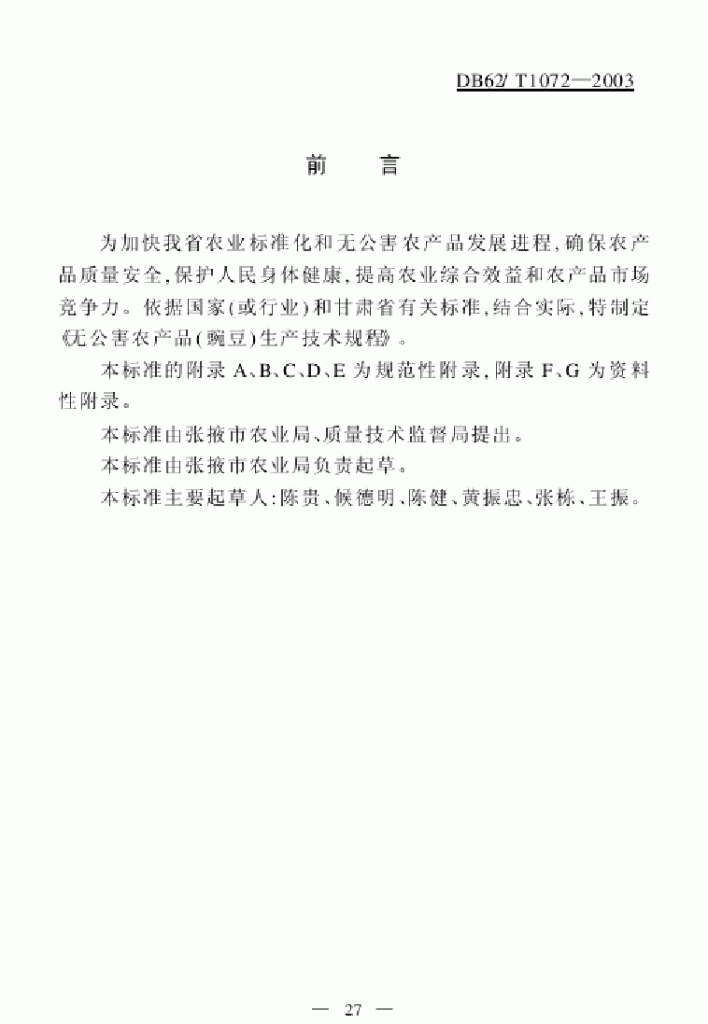 DB62/ T1072—2003

前　言

为加快我省农业标准化和无公害农产品发展进程,确保农产品质量安全,保护人民身体健康,提高农业综合效益和农产品市场竞争力。依据国家(或行业)和甘肃省有关标准,结合实际,特制定《无公害农产品(豌豆)生产技术规程》。

本标准的附录 A、B、C、D、E 为规范性附录,附录 F、G 为资料性附录。

本标准由张掖市农业局、质量技术监督局提出。

本标准由张掖市农业局负责起草。

本标准主要起草人:陈贵、候德明、陈健、黄振忠、张栋、王振。

— 27 —